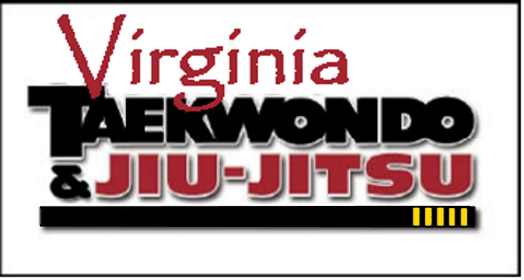 Virginia
TAEKWONDO
& JIU-JITSU